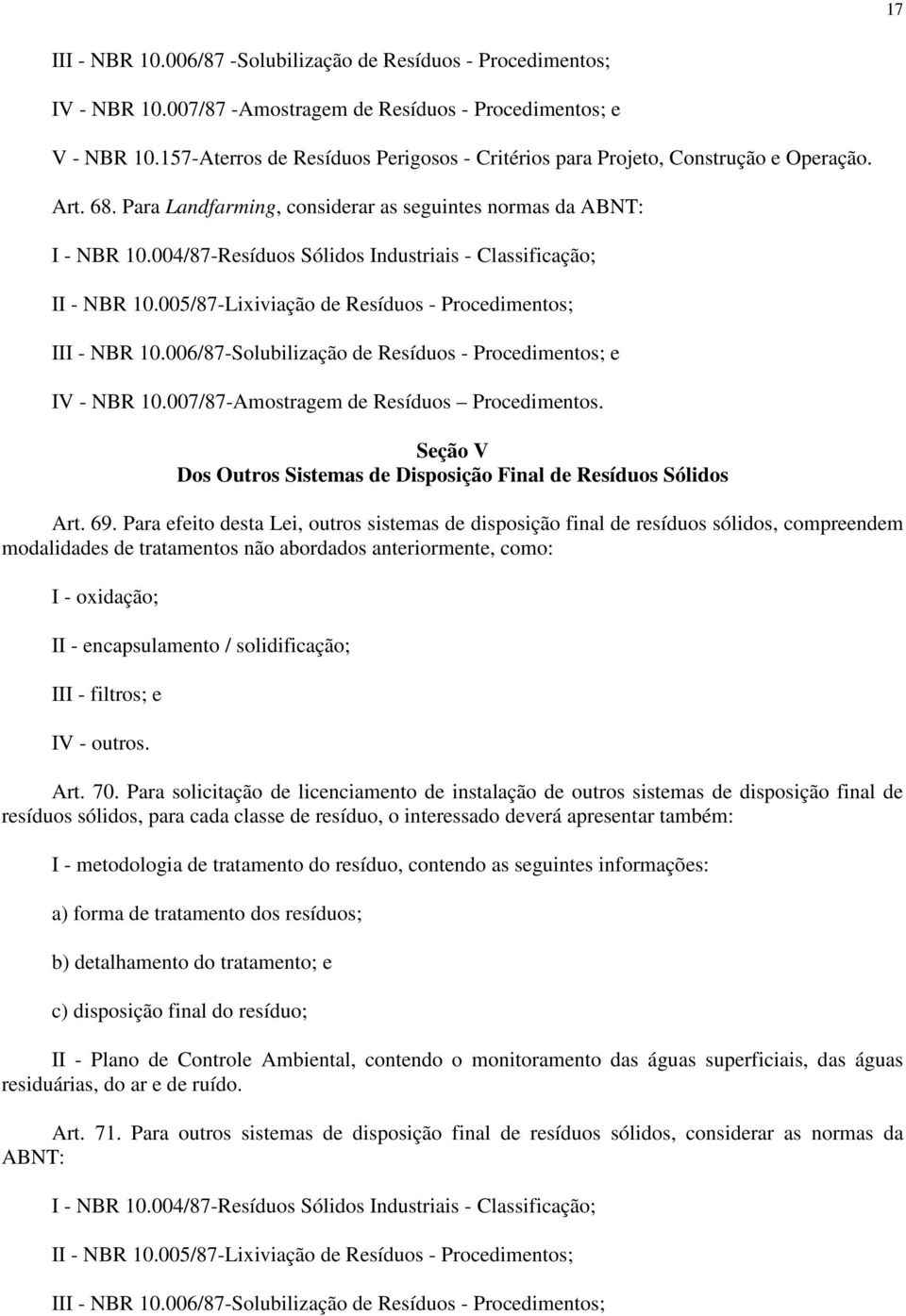 17

III - NBR 10.006/87 -Solubilização de Resíduos - Procedimentos;

IV - NBR 10.007/87 -Amostragem de Resíduos - Procedimentos; e

V - NBR 10.157-Aterros de Resíduos Perigosos - Critérios para Projeto, Construção e Operação.

Art. 68. Para Landfarming, considerar as seguintes normas da ABNT:

I - NBR 10.004/87-Resíduos Sólidos Industriais - Classificação;

II - NBR 10.005/87-Lixiviação de Resíduos - Procedimentos;

III - NBR 10.006/87-Solubilização de Resíduos - Procedimentos; e

IV - NBR 10.007/87-Amostragem de Resíduos – Procedimentos.

Seção V
Dos Outros Sistemas de Disposição Final de Resíduos Sólidos

Art. 69. Para efeito desta Lei, outros sistemas de disposição final de resíduos sólidos, compreendem modalidades de tratamentos não abordados anteriormente, como:

I - oxidação;

II - encapsulamento / solidificação;

III - filtros; e

IV - outros.

Art. 70. Para solicitação de licenciamento de instalação de outros sistemas de disposição final de resíduos sólidos, para cada classe de resíduo, o interessado deverá apresentar também:

I - metodologia de tratamento do resíduo, contendo as seguintes informações:

a) forma de tratamento dos resíduos;

b) detalhamento do tratamento; e

c) disposição final do resíduo;

II - Plano de Controle Ambiental, contendo o monitoramento das águas superficiais, das águas residuárias, do ar e de ruído.

Art. 71. Para outros sistemas de disposição final de resíduos sólidos, considerar as normas da ABNT:

I - NBR 10.004/87-Resíduos Sólidos Industriais - Classificação;

II - NBR 10.005/87-Lixiviação de Resíduos - Procedimentos;

III - NBR 10.006/87-Solubilização de Resíduos - Procedimentos;